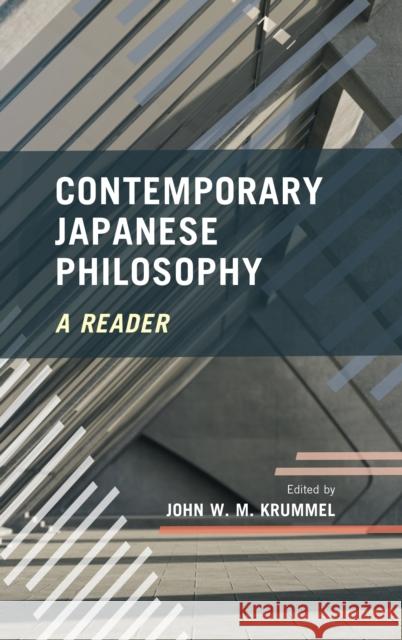 CONTEMPORARY JAPANESE PHILOSOPHY

A READER

Edited by

JOHN W. M. KRUMMEL